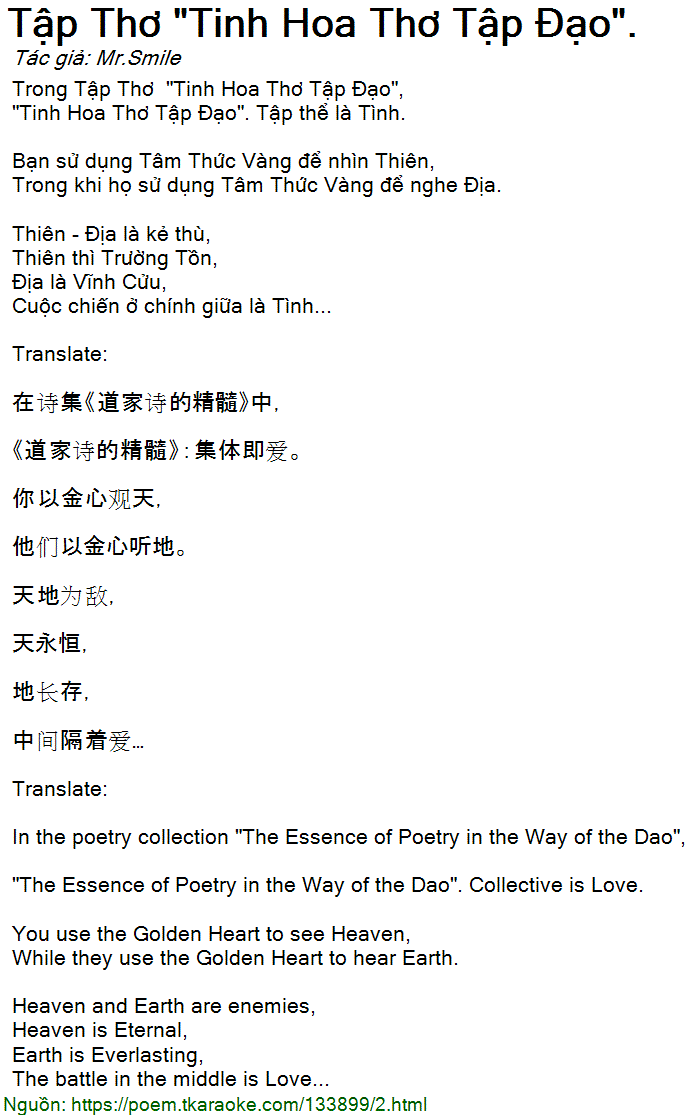 Tập Thơ "Tinh Hoa Thơ Tập Đạo".

Tác giả: Mr.Smile

Trong Tập Thơ "Tinh Hoa Thơ Tập Đạo",
"Tinh Hoa Thơ Tập Đạo". Tập thể là Tình.

Bạn sử dụng Tâm Thức Vàng để nhìn Thiên,
Trong khi họ sử dụng Tâm Thức Vàng để nghe Địa.

Thiên - Địa là kẻ thù,
Thiên thì Trường Tồn,
Địa là Vĩnh Cửu,
Cuộc chiến ở chính giữa là Tình...

Translate:

在诗集《道家诗的精髓》中,

《道家诗的精髓》: 集体即爱。

你以金心观天,

他们以金心听地。

天地为敌,

天永恒,

地长存,

中间隔着爱...

Translate:

In the poetry collection "The Essence of Poetry in the Way of the Dao",

"The Essence of Poetry in the Way of the Dao". Collective is Love.

You use the Golden Heart to see Heaven,
While they use the Golden Heart to hear Earth.

Heaven and Earth are enemies,
Heaven is Eternal,
Earth is Everlasting,
The battle in the middle is Love...

Nguồn: https://poem.tkaraoke.com/133899/2.html